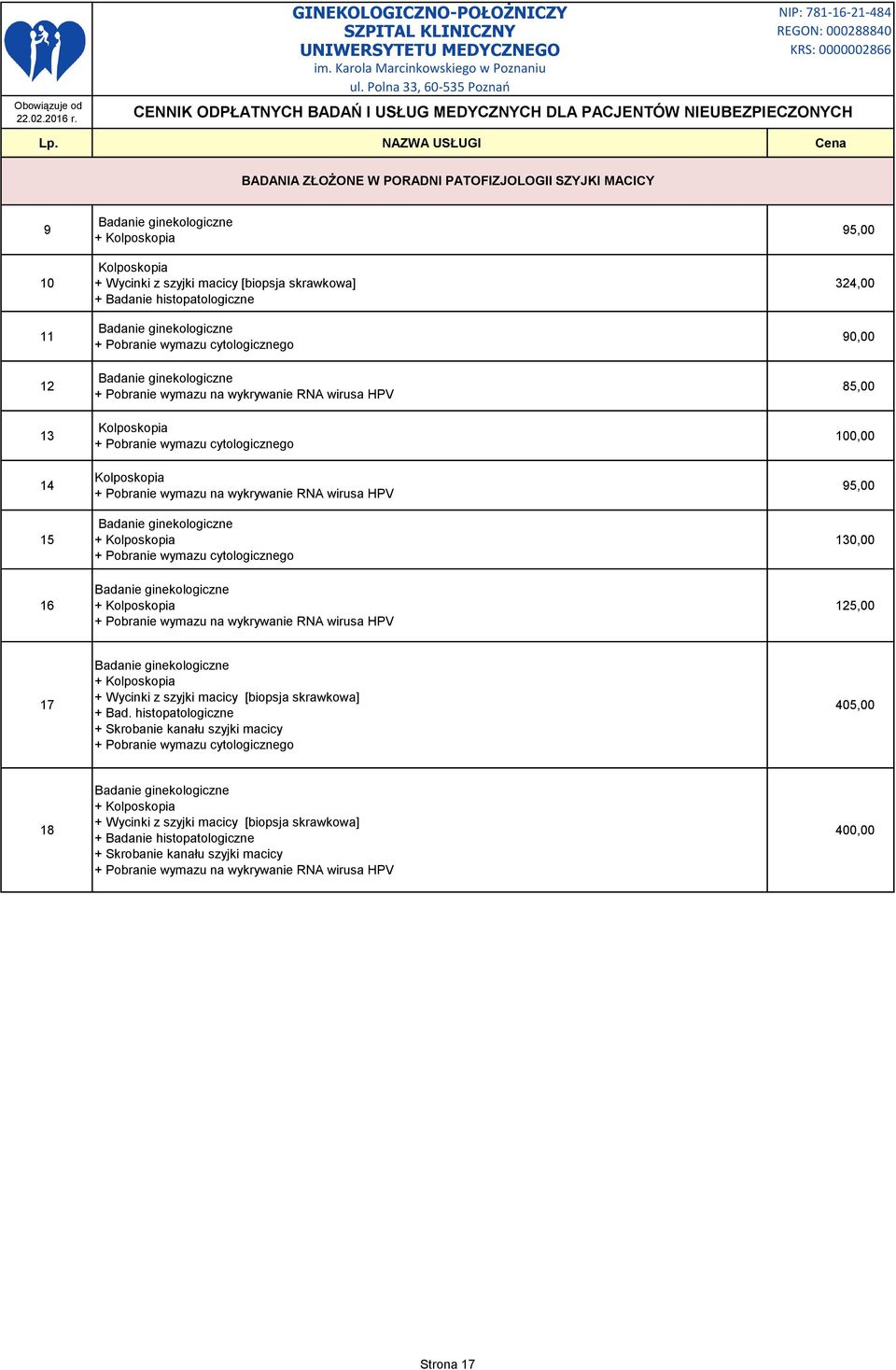 GINEKOLOGICZNO-POŁOŻNICZY
SZPITAL KLINICZNY
UNIWERSYTETU MEDYCZNEGO
im. Karola Marcinkowskiego w Poznaniu
ul. Polna 33, 60-535 Poznań

NIP: 781-16-21-484
REGON: 000288840
KRS: 0000002866

Obowiązuje od 22.02.2016 r.

CENNIK ODPŁATNYCH BADAŃ I USŁUG MEDYCZNYCH DLA PACJENTÓW NIEUBEZPIECZONYCH

| Lp. | NAZWA USŁUGI | Cena |
|---|---|---|
| | BADANIA ZŁOŻONE W PORADNI PATOFIZJOLOGII SZYJKI MACICY | |
| 9 | Badanie ginekologiczne + Kolposkopia | 95,00 |
| 10 | Kolposkopia + Wycinki z szyjki macicy [biopsja skrawkowa] + Badanie histopatologiczne | 324,00 |
| 11 | Badanie ginekologiczne + Pobranie wymazu cytologicznego | 90,00 |
| 12 | Badanie ginekologiczne + Pobranie wymazu na wykrywanie RNA wirusa HPV | 85,00 |
| 13 | Kolposkopia + Pobranie wymazu cytologicznego | 100,00 |
| 14 | Kolposkopia + Pobranie wymazu na wykrywanie RNA wirusa HPV | 95,00 |
| 15 | Badanie ginekologiczne + Kolposkopia + Pobranie wymazu cytologicznego | 130,00 |
| 16 | Badanie ginekologiczne + Kolposkopia + Pobranie wymazu na wykrywanie RNA wirusa HPV | 125,00 |
| 17 | Badanie ginekologiczne + Kolposkopia + Wycinki z szyjki macicy [biopsja skrawkowa] + Bad. histopatologiczne + Skrobanie kanału szyjki macicy + Pobranie wymazu cytologicznego | 405,00 |
| 18 | Badanie ginekologiczne + Kolposkopia + Wycinki z szyjki macicy [biopsja skrawkowa] + Badanie histopatologiczne + Skrobanie kanału szyjki macicy + Pobranie wymazu na wykrywanie RNA wirusa HPV | 400,00 |

Strona 17